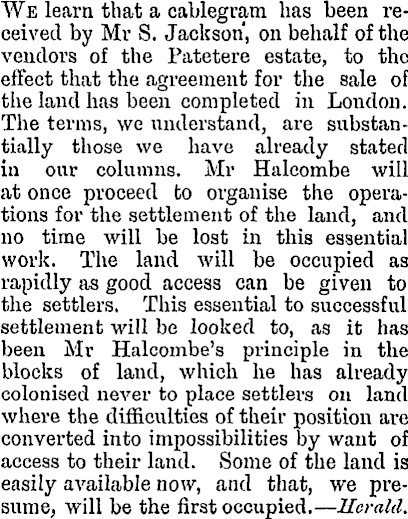 We learn that a cablegram has been received by Mr S. Jackson, on behalf of the vendors of the Patetere estate, to the effect that the agreement for the sale of the land has been completed in London. The terms, we understand, are substantially those we have already stated in our columns. Mr Halcombe will at once proceed to organise the operations for the settlement of the land, and no time will be lost in this essential work. The land will be occupied as rapidly as good access can be given to the settlers. This essential to successful settlement will be looked to, as it has been Mr Halcombe's principle in the blocks of land, which he has already colonised never to place settlers on land where the difficulties of their position are converted into impossibilities by want of access to their land. Some of the land is easily available now, and that, we presume, will be the first occupied.—Herald.